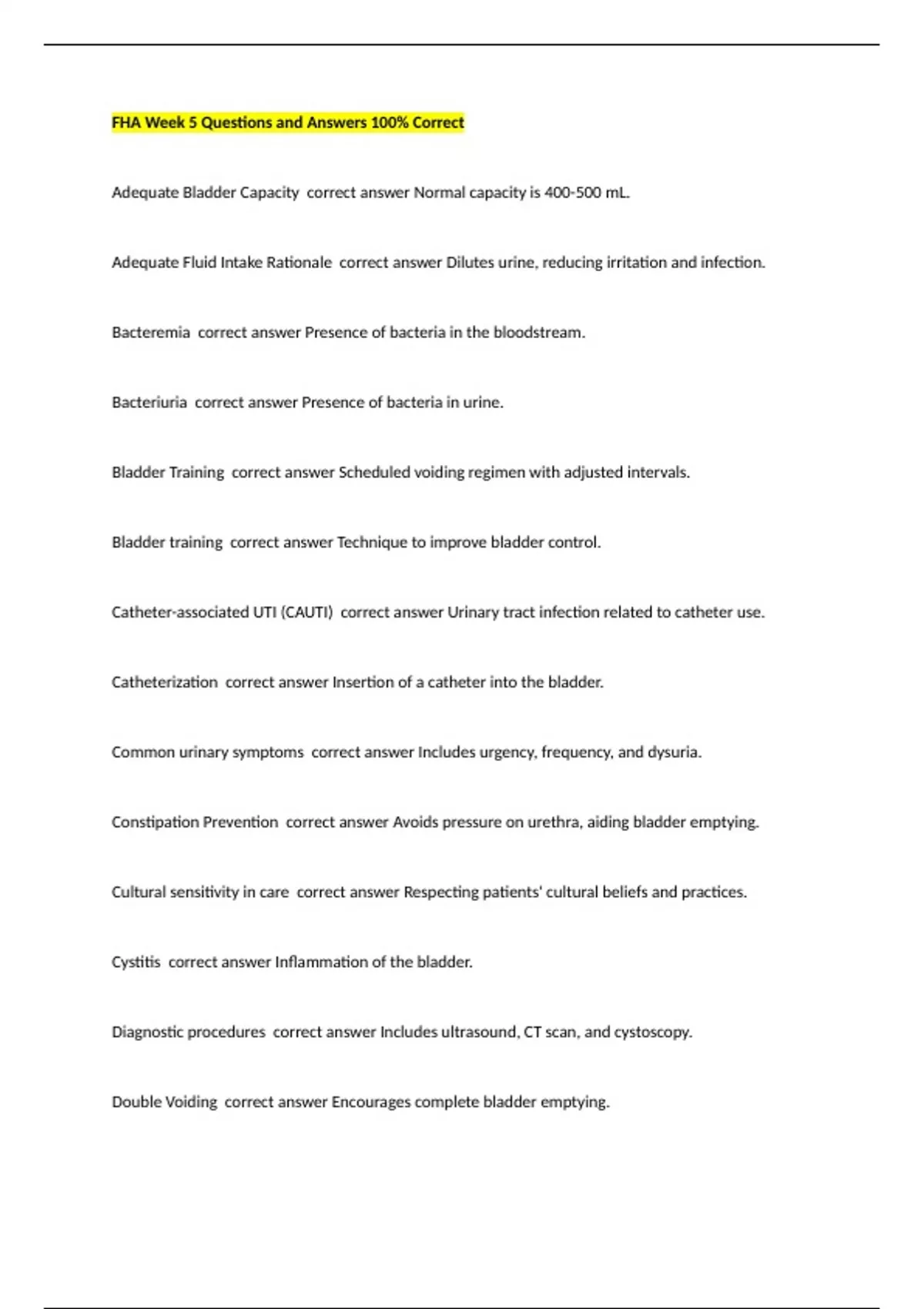 FHA Week 5 Questions and Answers 100% Correct

Adequate Bladder Capacity  correct answer Normal capacity is 400-500 mL.

Adequate Fluid Intake Rationale  correct answer Dilutes urine, reducing irritation and infection.

Bacteremia  correct answer Presence of bacteria in the bloodstream.

Bacteriuria  correct answer Presence of bacteria in urine.

Bladder Training  correct answer Scheduled voiding regimen with adjusted intervals.

Bladder training  correct answer Technique to improve bladder control.

Catheter-associated UTI (CAUTI)  correct answer Urinary tract infection related to catheter use.

Catheterization  correct answer Insertion of a catheter into the bladder.

Common urinary symptoms  correct answer Includes urgency, frequency, and dysuria.

Constipation Prevention  correct answer Avoids pressure on urethra, aiding bladder emptying.

Cultural sensitivity in care  correct answer Respecting patients' cultural beliefs and practices.

Cystitis  correct answer Inflammation of the bladder.

Diagnostic procedures  correct answer Includes ultrasound, CT scan, and cystoscopy.

Double Voiding  correct answer Encourages complete bladder emptying.